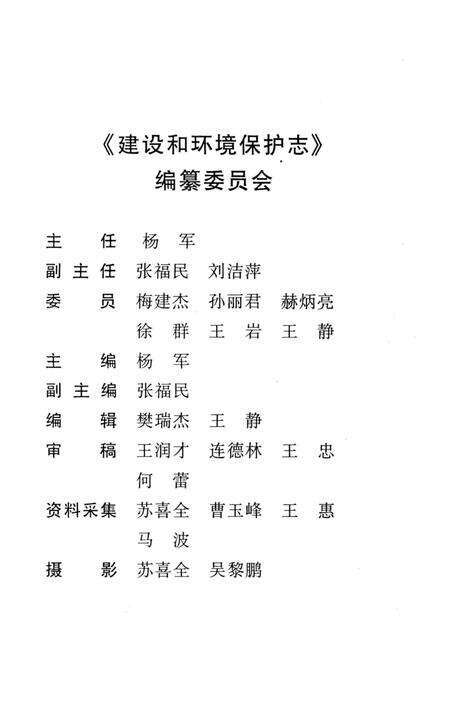 《建设和环境保护志》
编纂委员会

主　　任　杨　军
副 主 任　张福民　刘洁萍
委　　员　梅建杰　孙丽君　赫炳亮
　　　　　徐　群　王　岩　王　静
主　　编　杨　军
副 主 编　张福民
编　　辑　樊瑞杰　王　静
审　　稿　王润才　连德林　王　忠
　　　　　何　蕾
资料采集　苏喜全　曹玉峰　王　惠
　　　　　马　波
摄　　影　苏喜全　吴黎鹏